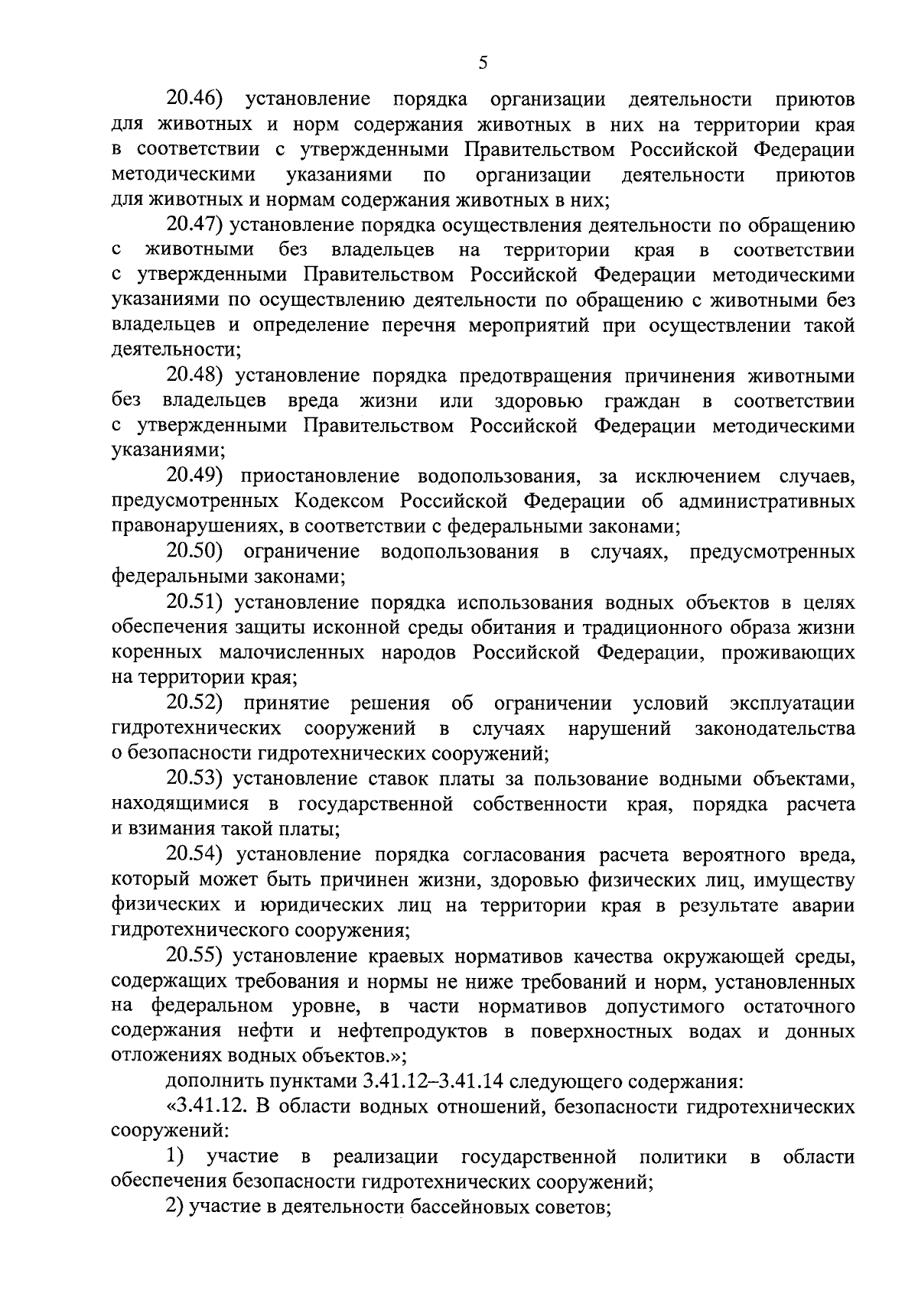 5

20.46) установление порядка организации деятельности приютов для животных и норм содержания животных в них на территории края в соответствии с утвержденными Правительством Российской Федерации методическими указаниями по организации деятельности приютов для животных и нормам содержания животных в них;

20.47) установление порядка осуществления деятельности по обращению с животными без владельцев на территории края в соответствии с утвержденными Правительством Российской Федерации методическими указаниями по осуществлению деятельности по обращению с животными без владельцев и определение перечня мероприятий при осуществлении такой деятельности;

20.48) установление порядка предотвращения причинения животными без владельцев вреда жизни или здоровью граждан в соответствии с утвержденными Правительством Российской Федерации методическими указаниями;

20.49) приостановление водопользования, за исключением случаев, предусмотренных Кодексом Российской Федерации об административных правонарушениях, в соответствии с федеральными законами;

20.50) ограничение водопользования в случаях, предусмотренных федеральными законами;

20.51) установление порядка использования водных объектов в целях обеспечения защиты исконной среды обитания и традиционного образа жизни коренных малочисленных народов Российской Федерации, проживающих на территории края;

20.52) принятие решения об ограничении условий эксплуатации гидротехнических сооружений в случаях нарушений законодательства о безопасности гидротехнических сооружений;

20.53) установление ставок платы за пользование водными объектами, находящимися в государственной собственности края, порядка расчета и взимания такой платы;

20.54) установление порядка согласования расчета вероятного вреда, который может быть причинен жизни, здоровью физических лиц, имуществу физических и юридических лиц на территории края в результате аварии гидротехнического сооружения;

20.55) установление краевых нормативов качества окружающей среды, содержащих требования и нормы не ниже требований и норм, установленных на федеральном уровне, в части нормативов допустимого остаточного содержания нефти и нефтепродуктов в поверхностных водах и донных отложениях водных объектов.»;

дополнить пунктами 3.41.12–3.41.14 следующего содержания:

«3.41.12. В области водных отношений, безопасности гидротехнических сооружений:

1) участие в реализации государственной политики в области обеспечения безопасности гидротехнических сооружений;

2) участие в деятельности бассейновых советов;